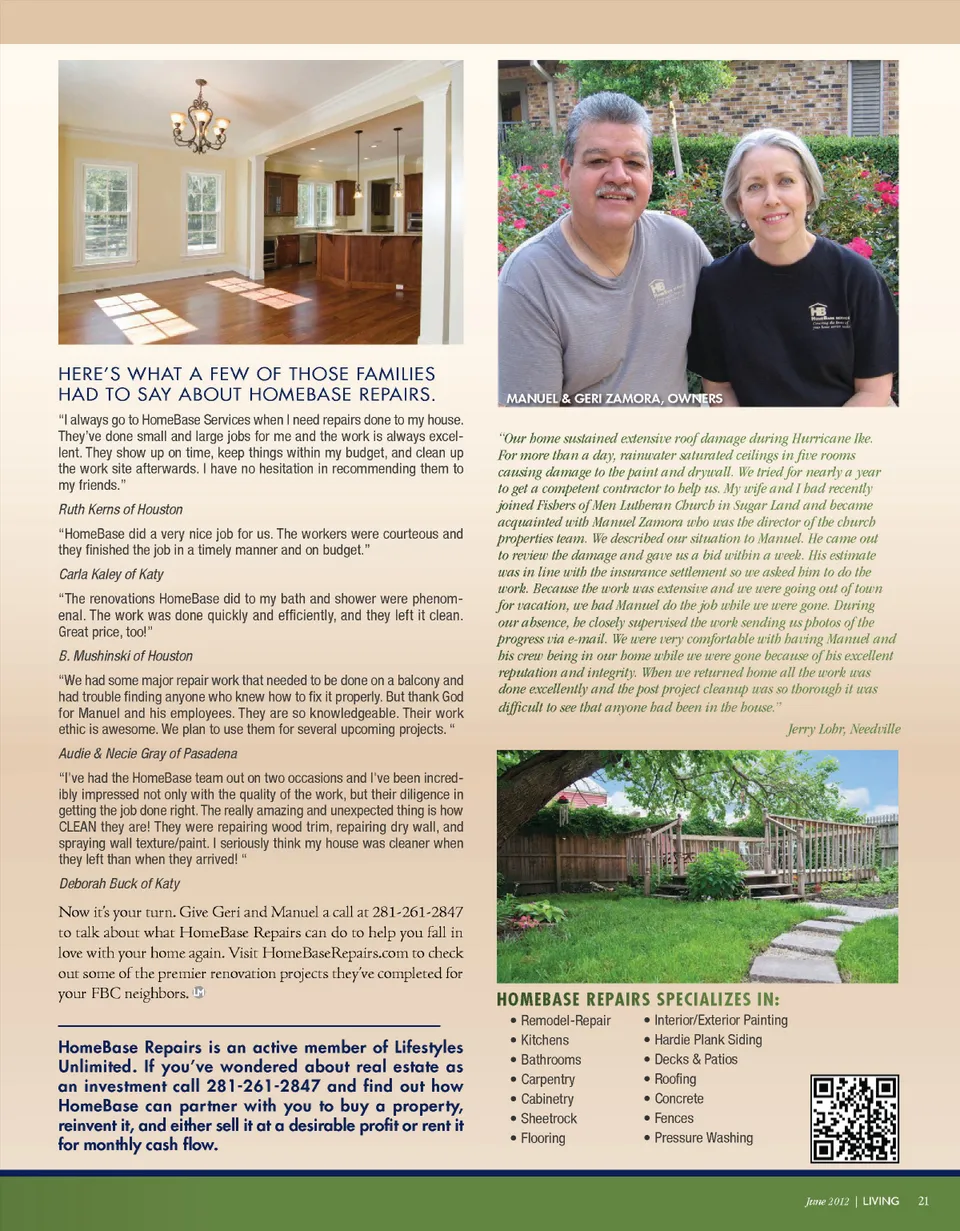 HERE'S WHAT A FEW OF THOSE FAMILIES HAD TO SAY ABOUT HOMEBASE REPAIRS.

"I always go to HomeBase Services when I need repairs done to my house. They've done small and large jobs for me and the work is always excellent. They show up on time, keep things within my budget, and clean up the work site afterwards. I have no hesitation in recommending them to my friends."

Ruth Kerns of Houston

"HomeBase did a very nice job for us. The workers were courteous and they finished the job in a timely manner and on budget."

Carla Kaley of Katy

"The renovations HomeBase did to my bath and shower were phenomenal. The work was done quickly and efficiently, and they left it clean. Great price, too!"

B. Mushinski of Houston

"We had some major repair work that needed to be done on a balcony and had trouble finding anyone who knew how to fix it properly. But thank God for Manuel and his employees. They are so knowledgeable. Their work ethic is awesome. We plan to use them for several upcoming projects. "

Audie & Necie Gray of Pasadena

"I've had the HomeBase team out on two occasions and I've been incredibly impressed not only with the quality of the work, but their diligence in getting the job done right. The really amazing and unexpected thing is how CLEAN they are! They were repairing wood trim, repairing dry wall, and spraying wall texture/paint. I seriously think my house was cleaner when they left than when they arrived! "

Deborah Buck of Katy

Now it's your turn. Give Geri and Manuel a call at 281-261-2847 to talk about what HomeBase Repairs can do to help you fall in love with your home again. Visit HomeBaseRepairs.com to check out some of the premier renovation projects they've completed for your FBC neighbors.

HomeBase Repairs is an active member of Lifestyles Unlimited. If you've wondered about real estate as an investment call 281-261-2847 and find out how HomeBase can partner with you to buy a property, reinvent it, and either sell it at a desirable profit or rent it for monthly cash flow.

MANUEL & GERI ZAMORA, OWNERS

"Our home sustained extensive roof damage during Hurricane Ike. For more than a day, rainwater saturated ceilings in five rooms causing damage to the paint and drywall. We tried for nearly a year to get a competent contractor to help us. My wife and I had recently joined Fishers of Men Lutheran Church in Sugar Land and became acquainted with Manuel Zamora who was the director of the church properties team. We described our situation to Manuel. He came out to review the damage and gave us a bid within a week. His estimate was in line with the insurance settlement so we asked him to do the work. Because the work was extensive and we were going out of town for vacation, we had Manuel do the job while we were gone. During our absence, he closely supervised the work sending us photos of the progress via e-mail. We were very comfortable with having Manuel and his crew being in our home while we were gone because of his excellent reputation and integrity. When we returned home all the work was done excellently and the post project cleanup was so thorough it was difficult to see that anyone had been in the house."

Jerry Lohr, Needville

HOMEBASE REPAIRS SPECIALIZES IN:

• Remodel-Repair
• Kitchens
• Bathrooms
• Carpentry
• Cabinetry
• Sheetrock
• Flooring
• Interior/Exterior Painting
• Hardie Plank Siding
• Decks & Patios
• Roofing
• Concrete
• Fences
• Pressure Washing

June 2012 | LIVING 21